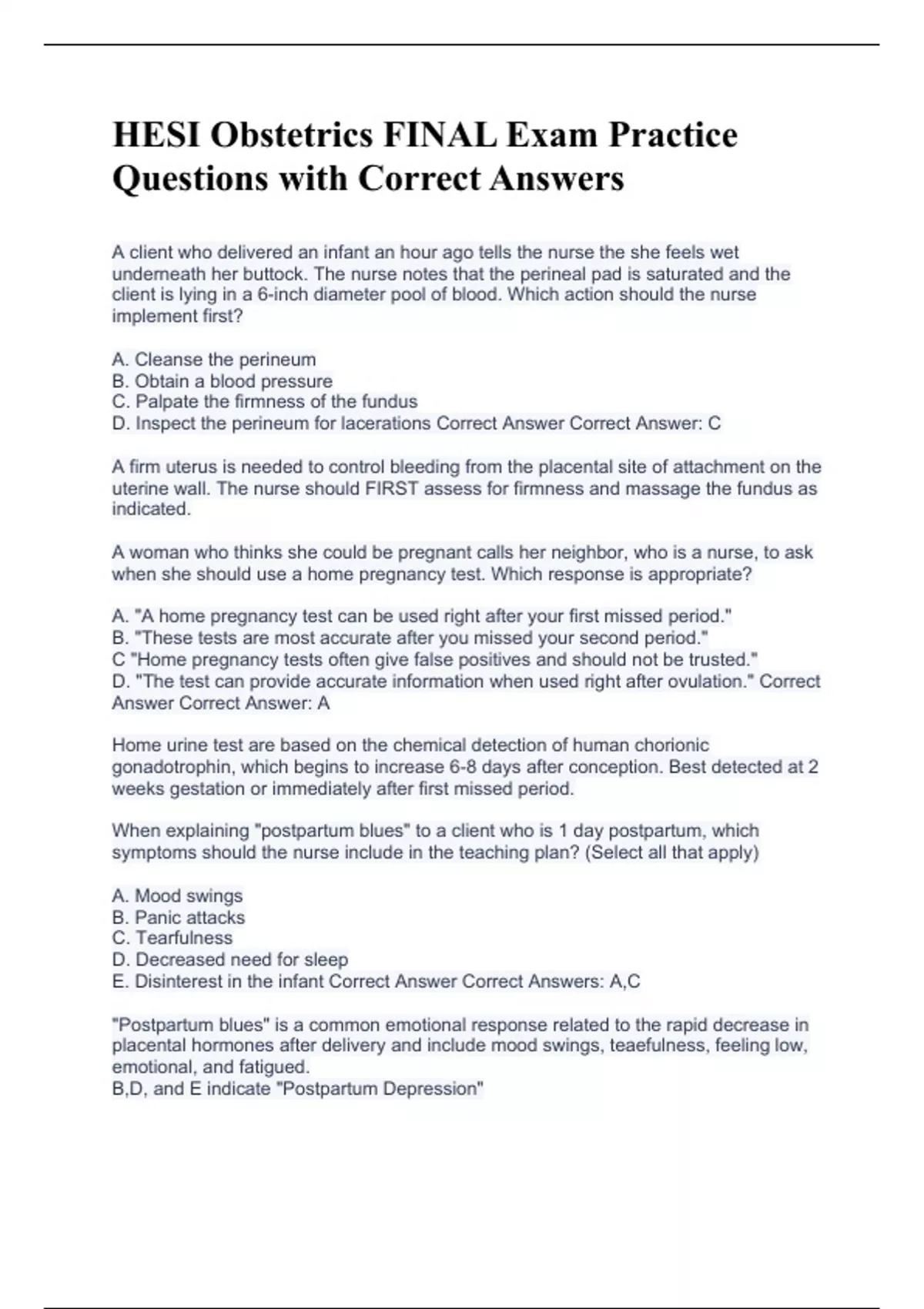 HESI Obstetrics FINAL Exam Practice Questions with Correct Answers

A client who delivered an infant an hour ago tells the nurse the she feels wet underneath her buttock. The nurse notes that the perineal pad is saturated and the client is lying in a 6-inch diameter pool of blood. Which action should the nurse implement first?

A. Cleanse the perineum
B. Obtain a blood pressure
C. Palpate the firmness of the fundus
D. Inspect the perineum for lacerations Correct Answer Correct Answer: C

A firm uterus is needed to control bleeding from the placental site of attachment on the uterine wall. The nurse should FIRST assess for firmness and massage the fundus as indicated.

A woman who thinks she could be pregnant calls her neighbor, who is a nurse, to ask when she should use a home pregnancy test. Which response is appropriate?

A. "A home pregnancy test can be used right after your first missed period."
B. "These tests are most accurate after you missed your second period."
C "Home pregnancy tests often give false positives and should not be trusted."
D. "The test can provide accurate information when used right after ovulation." Correct Answer Correct Answer: A

Home urine test are based on the chemical detection of human chorionic gonadotrophin, which begins to increase 6-8 days after conception. Best detected at 2 weeks gestation or immediately after first missed period.

When explaining "postpartum blues" to a client who is 1 day postpartum, which symptoms should the nurse include in the teaching plan? (Select all that apply)

A. Mood swings
B. Panic attacks
C. Tearfulness
D. Decreased need for sleep
E. Disinterest in the infant Correct Answer Correct Answers: A,C

"Postpartum blues" is a common emotional response related to the rapid decrease in placental hormones after delivery and include mood swings, teaefulness, feeling low, emotional, and fatigued.
B,D, and E indicate "Postpartum Depression"